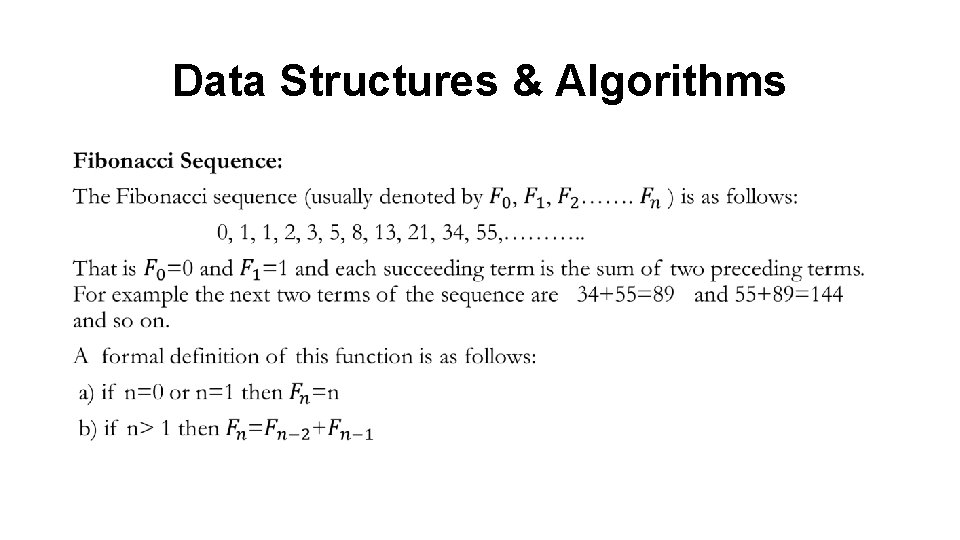 Data Structures & Algorithms

Fibonacci Sequence:

The Fibonacci sequence (usually denoted by $F_0$, $F_1$, $F_2$……. $F_n$ ) is as follows:

0, 1, 1, 2, 3, 5, 8, 13, 21, 34, 55,………..

That is $F_0$=0 and $F_1$=1 and each succeeding term is the sum of two preceding terms. For example the next two terms of the sequence are 34+55=89 and 55+89=144 and so on.

A formal definition of this function is as follows:

a) if n=0 or n=1 then $F_n$=n

b) if n> 1 then $F_n$=$F_{n-2}$+$F_{n-1}$